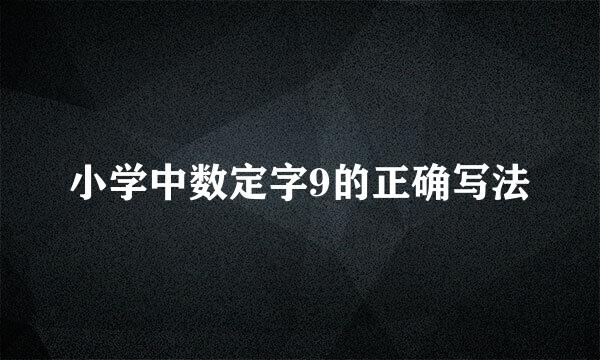 小学中数定字9的正确写法